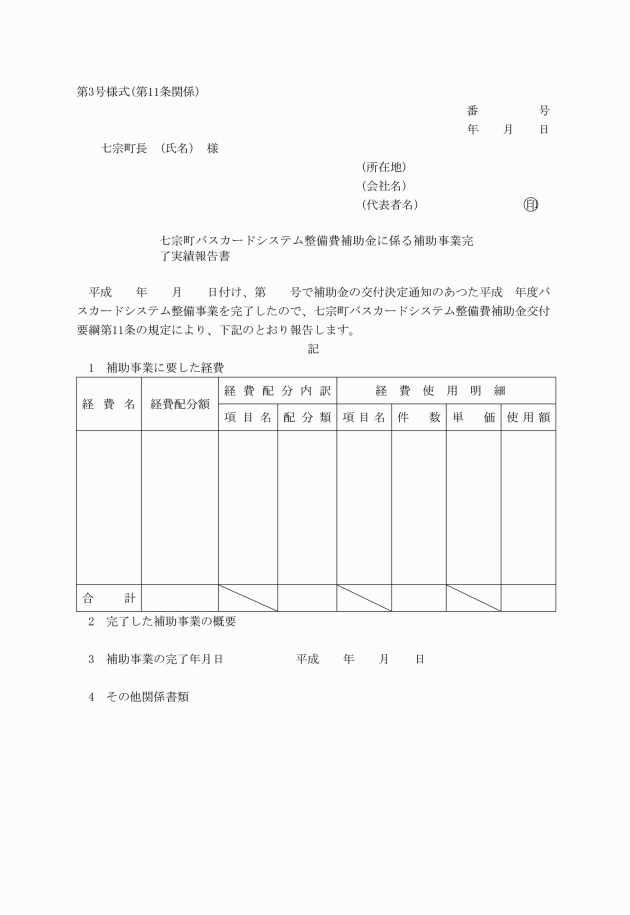 第3号様式(第11条関係)

番　　　号
年　月　日

七宗町長　(氏名)　様

(所在地)
(会社名)
(代表者名)　　　㊞

七宗町バスカードシステム整備費補助金に係る補助事業完了実績報告書

平成　年　月　日付け、第　号で補助金の交付決定通知のあつた平成　年度バスカードシステム整備事業を完了したので、七宗町バスカードシステム整備費補助金交付要綱第11条の規定により、下記のとおり報告します。

記

1　補助事業に要した経費

| 経費名 | 経費配分額 | 経費配分内訳 | | 経費使用明細 | | | |
|---|---|---|---|---|---|---|---|
| | | 項目名 | 配分類 | 項目名 | 件数 | 単価 | 使用額 |
| | | | | | | | |
| 合計 | | | | | | | |

2　完了した補助事業の概要

3　補助事業の完了年月日　　平成　年　月　日

4　その他関係書類